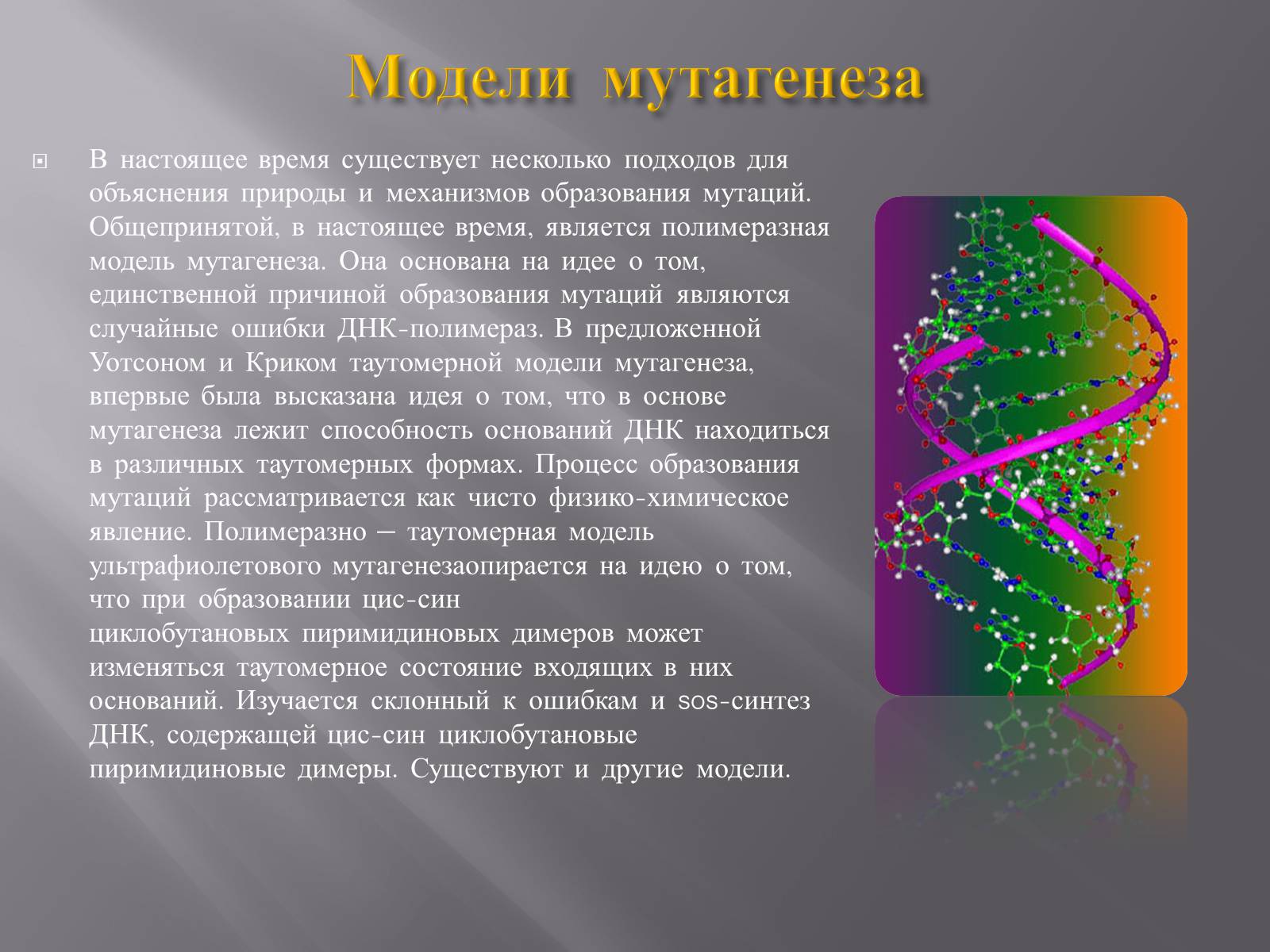 Модели мутагенеза

В настоящее время существует несколько подходов для объяснения природы и механизмов образования мутаций. Общепринятой, в настоящее время, является полимеразная модель мутагенеза. Она основана на идее о том, единственной причиной образования мутаций являются случайные ошибки ДНК-полимераз. В предложенной Уотсоном и Криком таутомерной модели мутагенеза, впервые была высказана идея о том, что в основе мутагенеза лежит способность оснований ДНК находиться в различных таутомерных формах. Процесс образования мутаций рассматривается как чисто физико-химическое явление. Полимеразно – таутомерная модель ультрафиолетового мутагенезаопирается на идею о том, что при образовании цис-син циклобутановых пиримидиновых димеров может изменяться таутомерное состояние входящих в них оснований. Изучается склонный к ошибкам и SOS-синтез ДНК, содержащей цис-син циклобутановые пиримидиновые димеры. Существуют и другие модели.